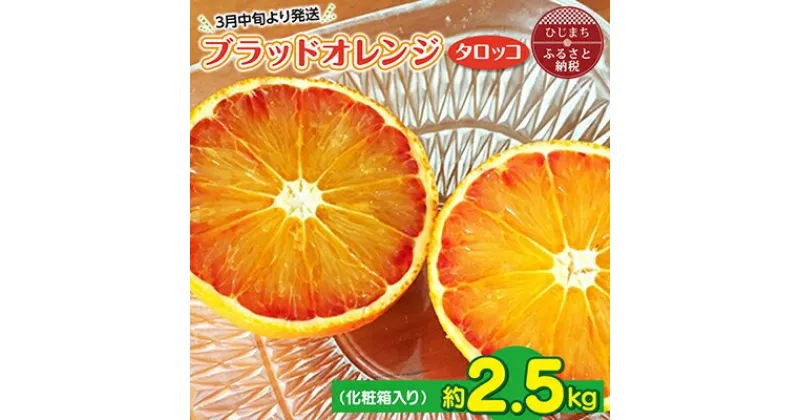 3月中旬より発送

ブラッドオレンジ

タロッコ

ひじまち ふるさと納税

（化粧箱入り） 約2.5kg